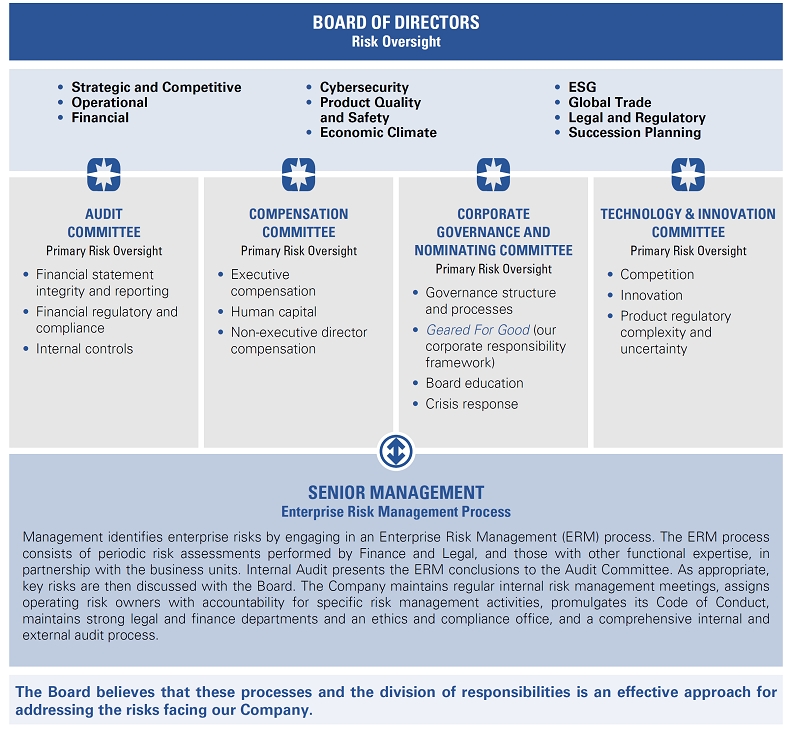 BOARD OF DIRECTORS
Risk Oversight

• Strategic and Competitive
• Operational
• Financial

• Cybersecurity
• Product Quality and Safety
• Economic Climate

• ESG
• Global Trade
• Legal and Regulatory
• Succession Planning

AUDIT COMMITTEE
Primary Risk Oversight
• Financial statement integrity and reporting
• Financial regulatory and compliance
• Internal controls

COMPENSATION COMMITTEE
Primary Risk Oversight
• Executive compensation
• Human capital
• Non-executive director compensation

CORPORATE GOVERNANCE AND NOMINATING COMMITTEE
Primary Risk Oversight
• Governance structure and processes
• Geared For Good (our corporate responsibility framework)
• Board education
• Crisis response

TECHNOLOGY & INNOVATION COMMITTEE
Primary Risk Oversight
• Competition
• Innovation
• Product regulatory complexity and uncertainty

SENIOR MANAGEMENT
Enterprise Risk Management Process

Management identifies enterprise risks by engaging in an Enterprise Risk Management (ERM) process. The ERM process consists of periodic risk assessments performed by Finance and Legal, and those with other functional expertise, in partnership with the business units. Internal Audit presents the ERM conclusions to the Audit Committee. As appropriate, key risks are then discussed with the Board. The Company maintains regular internal risk management meetings, assigns operating risk owners with accountability for specific risk management activities, promulgates its Code of Conduct, maintains strong legal and finance departments and an ethics and compliance office, and a comprehensive internal and external audit process.

The Board believes that these processes and the division of responsibilities is an effective approach for addressing the risks facing our Company.